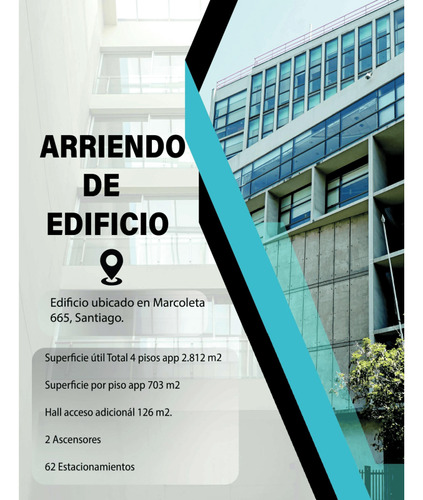 ARRIENDO
DE
EDIFICIO

Edificio ubicado en Marcoleta 665, Santiago.

Superficie útil Total 4 pisos app 2.812 m2

Superficie por piso app 703 m2

Hall acceso adicionál 126 m2.

2 Ascensores

62 Estacionamientos